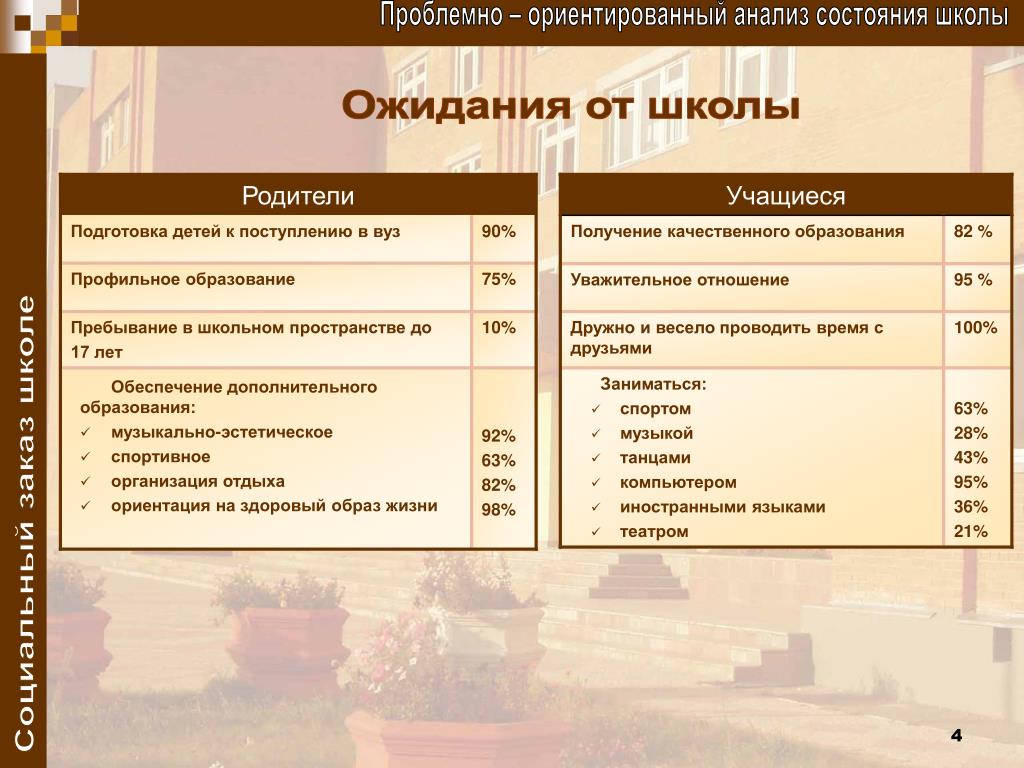 Проблемно – ориентированный анализ состояния школы

Социальный заказ школе

Ожидания от школы

| Родители | |
|---|---|
| Подготовка детей к поступлению в вуз | 90% |
| Профильное образование | 75% |
| Пребывание в школьном пространстве до 17 лет | 10% |
| Обеспечение дополнительного образования: ✓ музыкально-эстетическое ✓ спортивное ✓ организация отдыха ✓ ориентация на здоровый образ жизни | 92% 63% 82% 98% |

| Учащиеся | |
|---|---|
| Получение качественного образования | 82 % |
| Уважительное отношение | 95 % |
| Дружно и весело проводить время с друзьями | 100% |
| Заниматься: ✓ спортом ✓ музыкой ✓ танцами ✓ компьютером ✓ иностранными языками ✓ театром | 63% 28% 43% 95% 36% 21% |

4